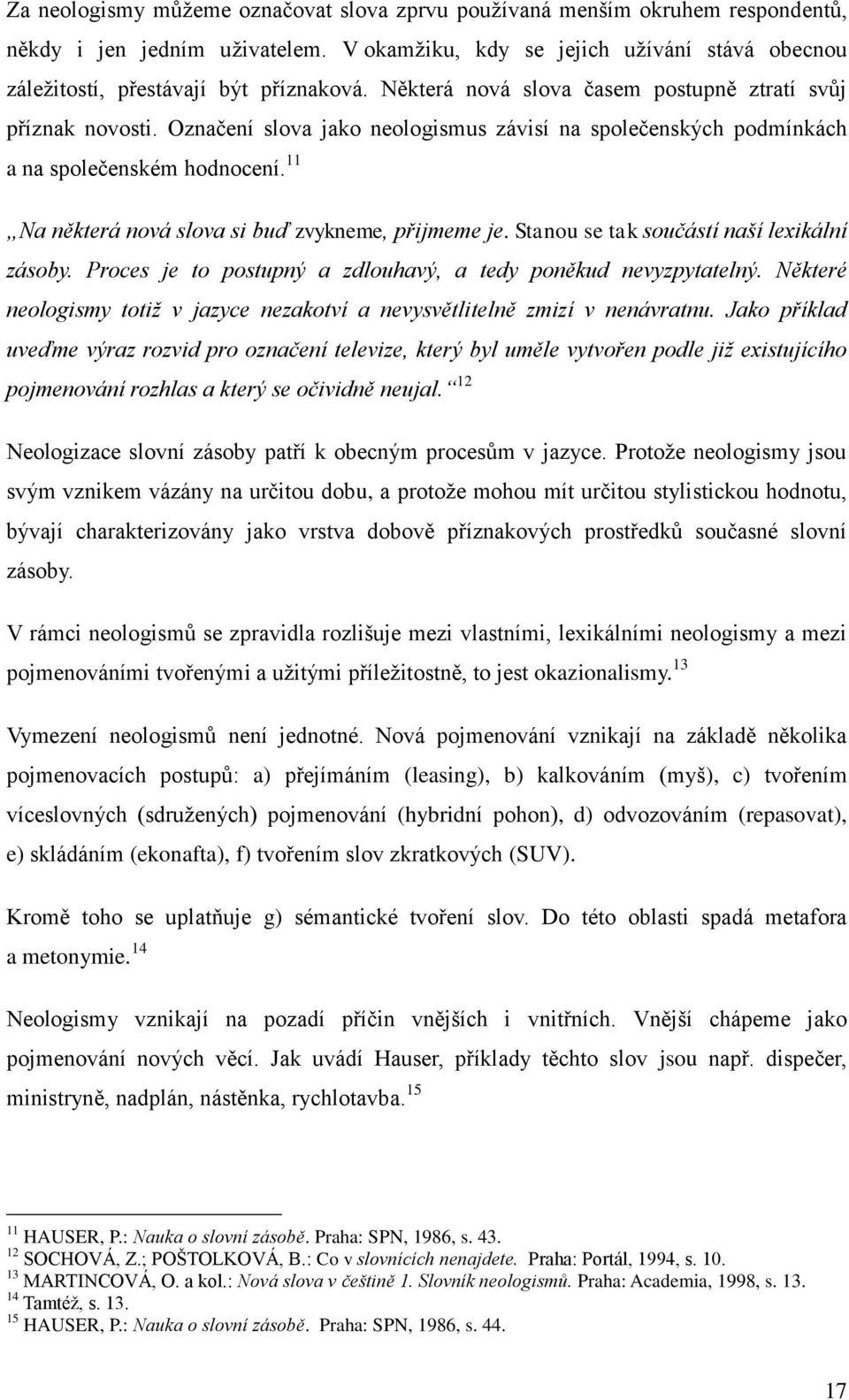 Za neologismy můžeme označovat slova zprvu používaná menším okruhem respondentů, někdy i jen jedním uživatelem. V okamžiku, kdy se jejich užívání stává obecnou záležitostí, přestávají být příznaková. Některá nová slova časem postupně ztratí svůj příznak novosti. Označení slova jako neologismus závisí na společenských podmínkách a na společenském hodnocení.$^{11}$

„Na některá nová slova si buď zvykneme, přijmeme je. Stanou se tak součástí naší lexikální zásoby. Proces je to postupný a zdlouhavý, a tedy poněkud nevyzpytatelný. Některé neologismy totiž v jazyce nezakotví a nevysvětlitelně zmizí v nenávratnu. Jako příklad uveďme výraz rozvid pro označení televize, který byl uměle vytvořen podle již existujícího pojmenování rozhlas a který se očividně neujal.“$^{12}$

Neologizace slovní zásoby patří k obecným procesům v jazyce. Protože neologismy jsou svým vznikem vázány na určitou dobu, a protože mohou mít určitou stylistickou hodnotu, bývají charakterizovány jako vrstva dobově příznakových prostředků současné slovní zásoby.

V rámci neologismů se zpravidla rozlišuje mezi vlastními, lexikálními neologismy a mezi pojmenováními tvořenými a užitými příležitostně, to jest okazionalismy.$^{13}$

Vymezení neologismů není jednotné. Nová pojmenování vznikají na základě několika pojmenovacích postupů: a) přejímáním (leasing), b) kalkováním (myš), c) tvořením víceslovných (sdružených) pojmenování (hybridní pohon), d) odvozováním (repasovat), e) skládáním (ekonafta), f) tvořením slov zkratkových (SUV).

Kromě toho se uplatňuje g) sémantické tvoření slov. Do této oblasti spadá metafora a metonymie.$^{14}$

Neologismy vznikají na pozadí příčin vnějších i vnitřních. Vnější chápeme jako pojmenování nových věcí. Jak uvádí Hauser, příklady těchto slov jsou např. dispečer, ministryně, nadplán, nástěnka, rychlotavba.$^{15}$

$^{11}$ HAUSER, P.: Nauka o slovní zásobě. Praha: SPN, 1986, s. 43.
$^{12}$ SOCHOVÁ, Z.; POŠTOLKOVÁ, B.: Co v slovnících nenajdete. Praha: Portál, 1994, s. 10.
$^{13}$ MARTINCOVÁ, O. a kol.: Nová slova v češtině 1. Slovník neologismů. Praha: Academia, 1998, s. 13.
$^{14}$ Tamtéž, s. 13.
$^{15}$ HAUSER, P.: Nauka o slovní zásobě. Praha: SPN, 1986, s. 44.

17